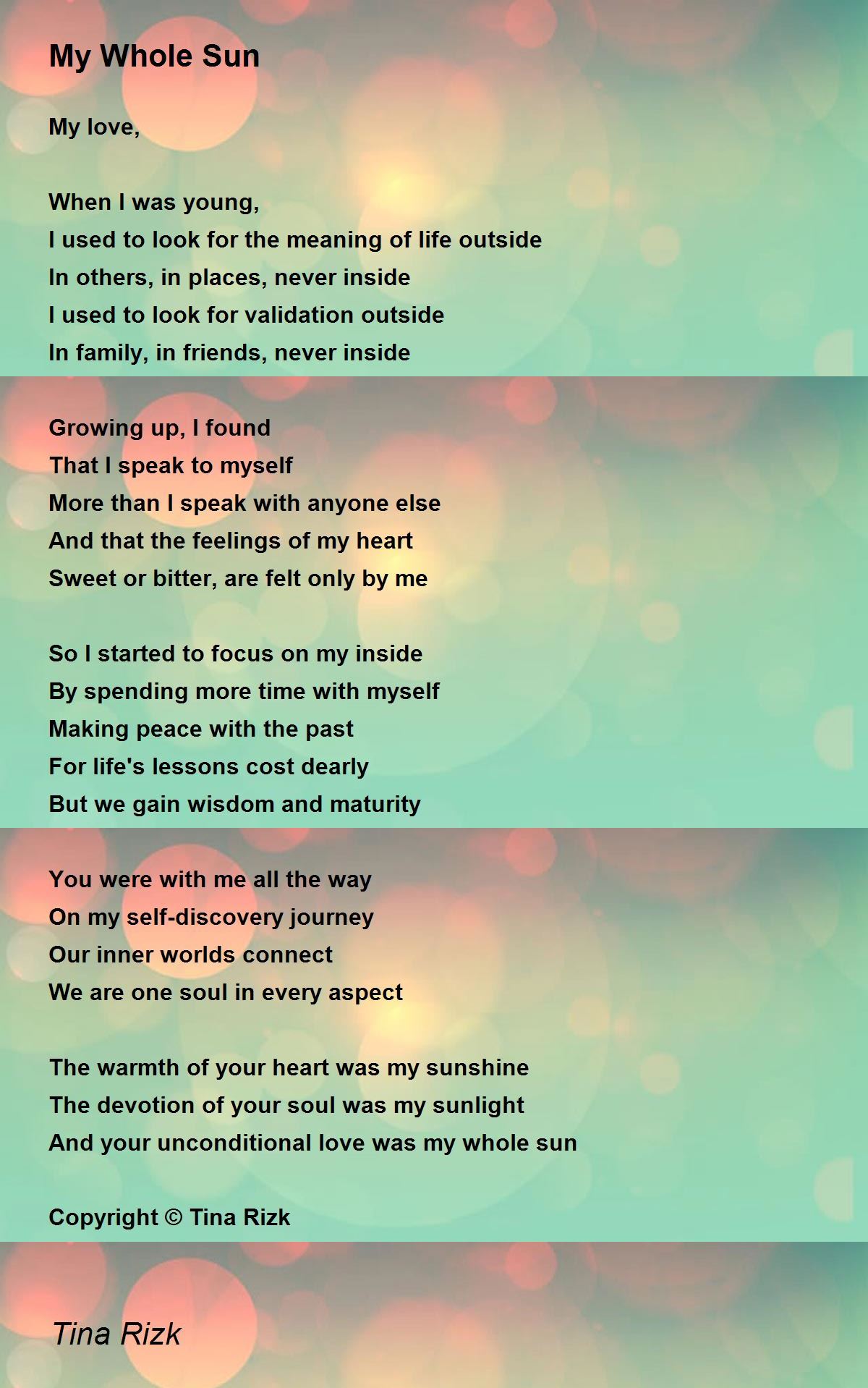 My Whole Sun

My love,

When I was young,
I used to look for the meaning of life outside
In others, in places, never inside
I used to look for validation outside
In family, in friends, never inside

Growing up, I found
That I speak to myself
More than I speak with anyone else
And that the feelings of my heart
Sweet or bitter, are felt only by me

So I started to focus on my inside
By spending more time with myself
Making peace with the past
For life's lessons cost dearly
But we gain wisdom and maturity

You were with me all the way
On my self-discovery journey
Our inner worlds connect
We are one soul in every aspect

The warmth of your heart was my sunshine
The devotion of your soul was my sunlight
And your unconditional love was my whole sun

Copyright © Tina Rizk

Tina Rizk